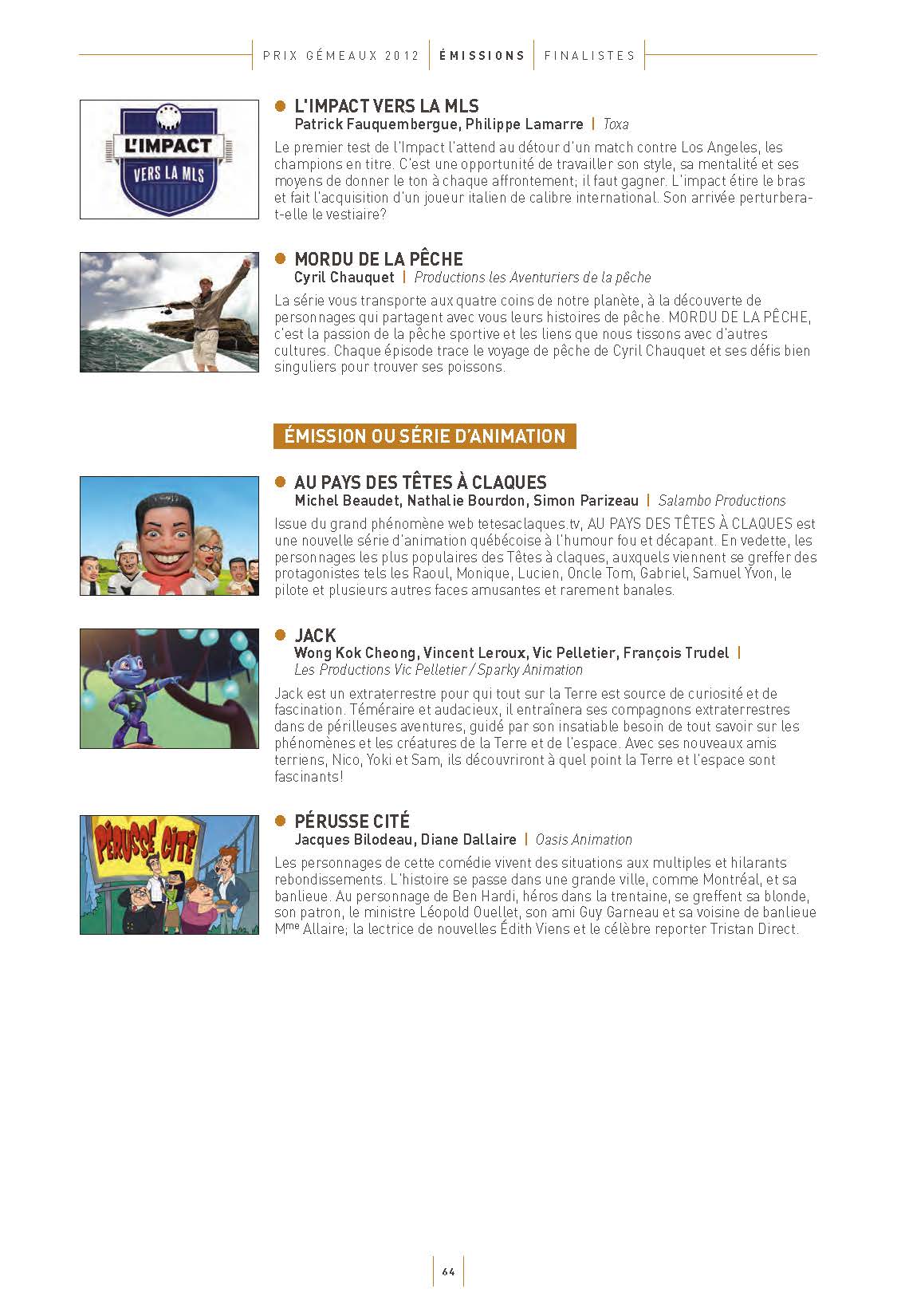 PRIX GÉMEAUX 2012 | ÉMISSIONS | FINALISTES

L'IMPACT VERS LA MLS

L'IMPACT VERS LA MLS
Patrick Fauquembergue, Philippe Lamarre | Toxa

Le premier test de l'Impact l'attend au détour d'un match contre Los Angeles, les champions en titre. C'est une opportunité de travailler son style, sa mentalité et ses moyens de donner le ton à chaque affrontement; il faut gagner. L'impact étire le bras et fait l'acquisition d'un joueur italien de calibre international. Son arrivée perturbera-t-elle le vestiaire?

MORDU DE LA PÊCHE
Cyril Chauquet | Productions les Aventuriers de la pêche

La série vous transporte aux quatre coins de notre planète, à la découverte de personnages qui partagent avec vous leurs histoires de pêche. MORDU DE LA PÊCHE, c'est la passion de la pêche sportive et les liens que nous tissons avec d'autres cultures. Chaque épisode trace le voyage de pêche de Cyril Chauquet et ses défis bien singuliers pour trouver ses poissons.

ÉMISSION OU SÉRIE D'ANIMATION

AU PAYS DES TÊTES À CLAQUES
Michel Beaudet, Nathalie Bourdon, Simon Parizeau | Salambo Productions

Issue du grand phénomène web tetesaclaques.tv, AU PAYS DES TÊTES À CLAQUES est une nouvelle série d'animation québécoise à l'humour fou et décapant. En vedette, les personnages les plus populaires des Têtes à claques, auxquels viennent se greffer des protagonistes tels les Raoul, Monique, Lucien, Oncle Tom, Gabriel, Samuel Yvon, le pilote et plusieurs autres faces amusantes et rarement banales.

JACK
Wong Kok Cheong, Vincent Leroux, Vic Pelletier, François Trudel | Les Productions Vic Pelletier / Sparky Animation

Jack est un extraterrestre pour qui tout sur la Terre est source de curiosité et de fascination. Téméraire et audacieux, il entraînera ses compagnons extraterrestres dans de périlleuses aventures, guidé par son insatiable besoin de tout savoir sur les phénomènes et les créatures de la Terre et de l'espace. Avec ses nouveaux amis terriens, Nico, Yoki et Sam, ils découvriront à quel point la Terre et l'espace sont fascinants!

PÉRUSSE CITÉ

PÉRUSSE CITÉ
Jacques Bilodeau, Diane Dallaire | Oasis Animation

Les personnages de cette comédie vivent des situations aux multiples et hilarants rebondissements. L'histoire se passe dans une grande ville, comme Montréal, et sa banlieue. Au personnage de Ben Hardi, héros dans la trentaine, se greffent sa blonde, son patron, le ministre Léopold Ouellet, son ami Guy Garneau et sa voisine de banlieue M$^{me}$ Allaire; la lectrice de nouvelles Édith Viens et le célèbre reporter Tristan Direct.

64